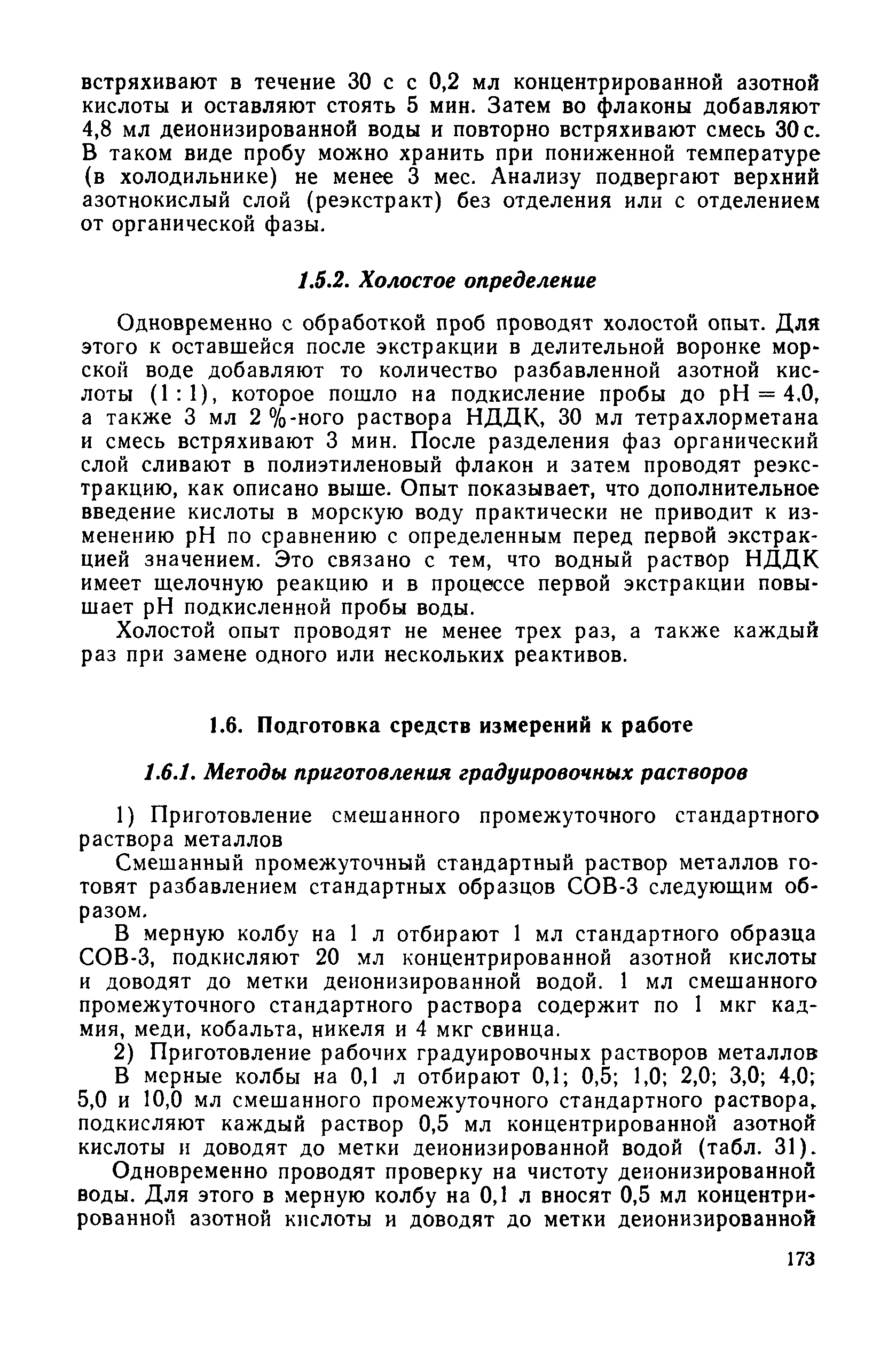 встряхивают в течение 30 с с 0,2 мл концентрированной азотной кислоты и оставляют стоять 5 мин. Затем во флаконы добавляют 4,8 мл деионизированной воды и повторно встряхивают смесь 30 с. В таком виде пробу можно хранить при пониженной температуре (в холодильнике) не менее 3 мес. Анализу подвергают верхний азотнокислый слой (реэкстракт) без отделения или с отделением от органической фазы.

1.5.2. Холостое определение

Одновременно с обработкой проб проводят холостой опыт. Для этого к оставшейся после экстракции в делительной воронке морской воде добавляют то количество разбавленной азотной кислоты (1 : 1), которое пошло на подкисление пробы до pH = 4,0, а также 3 мл 2 %-ного раствора НДДК, 30 мл тетрахлорметана и смесь встряхивают 3 мин. После разделения фаз органический слой сливают в полиэтиленовый флакон и затем проводят реэкстракцию, как описано выше. Опыт показывает, что дополнительное введение кислоты в морскую воду практически не приводит к изменению pH по сравнению с определенным перед первой экстракцией значением. Это связано с тем, что водный раствор НДДК имеет щелочную реакцию и в процессе первой экстракции повышает pH подкисленной пробы воды.

Холостой опыт проводят не менее трех раз, а также каждый раз при замене одного или нескольких реактивов.

1.6. Подготовка средств измерений к работе

1.6.1. Методы приготовления градуировочных растворов

1) Приготовление смешанного промежуточного стандартного раствора металлов

Смешанный промежуточный стандартный раствор металлов готовят разбавлением стандартных образцов СОВ-3 следующим образом.

В мерную колбу на 1 л отбирают 1 мл стандартного образца СОВ-3, подкисляют 20 мл концентрированной азотной кислоты и доводят до метки деионизированной водой. 1 мл смешанного промежуточного стандартного раствора содержит по 1 мкг кадмия, меди, кобальта, никеля и 4 мкг свинца.

2) Приготовление рабочих градуировочных растворов металлов

В мерные колбы на 0,1 л отбирают 0,1; 0,5; 1,0; 2,0; 3,0; 4,0; 5,0 и 10,0 мл смешанного промежуточного стандартного раствора, подкисляют каждый раствор 0,5 мл концентрированной азотной кислоты и доводят до метки деионизированной водой (табл. 31).

Одновременно проводят проверку на чистоту деионизированной воды. Для этого в мерную колбу на 0,1 л вносят 0,5 мл концентрированной азотной кислоты и доводят до метки деионизированной

173